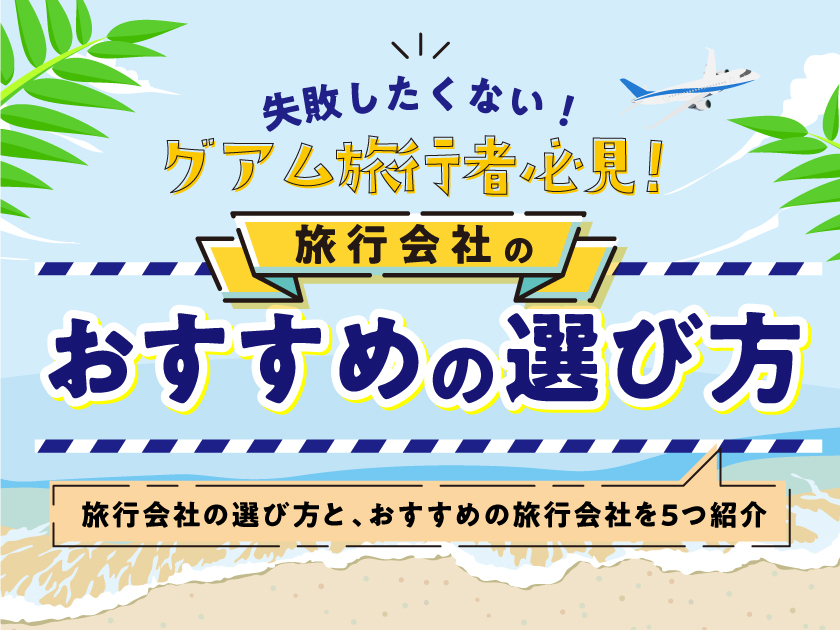 失敗したくない！
グアム旅行者必見！
旅行会社の
おすすめの選び方
旅行会社の選び方と、おすすめの旅行会社を5つ紹介